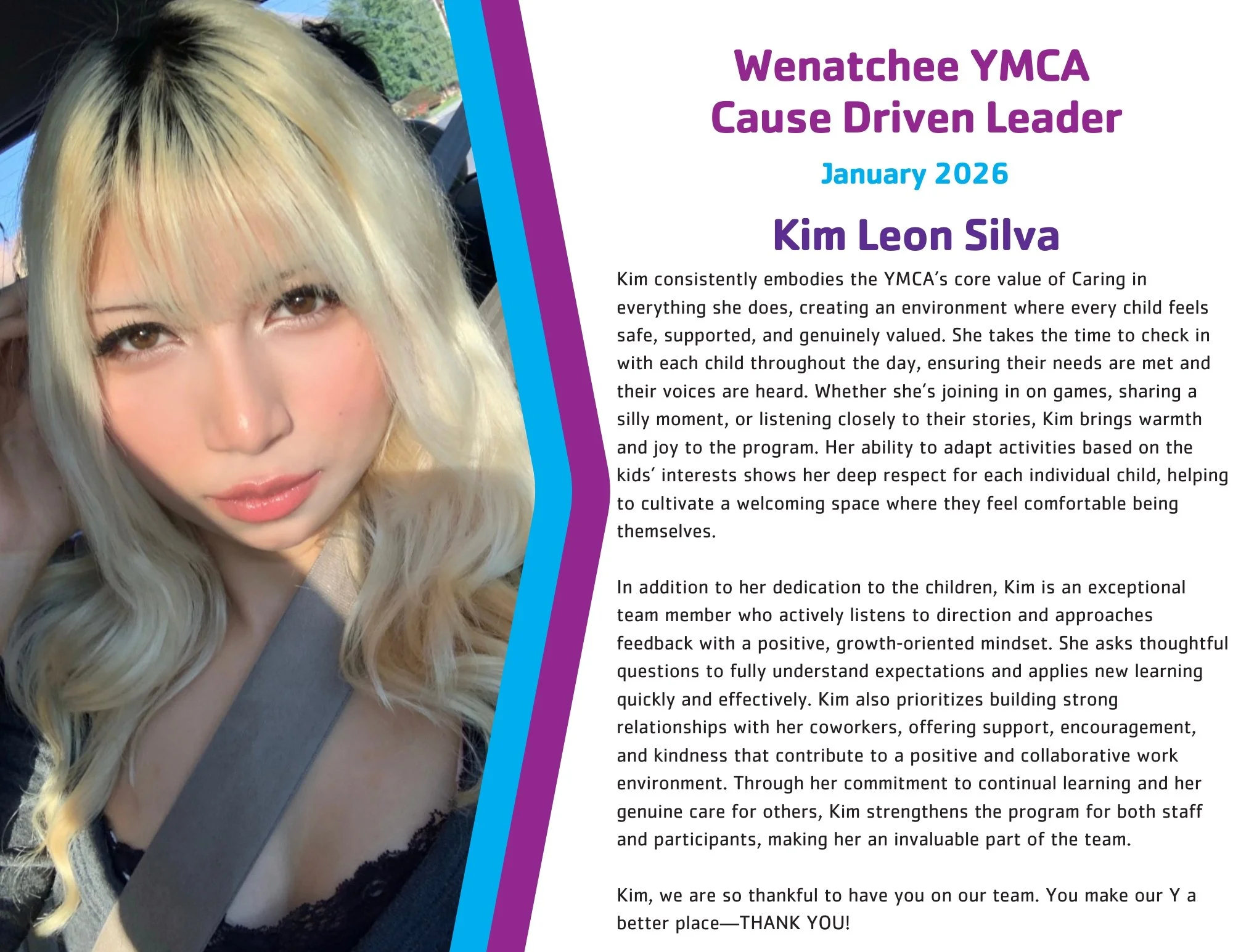 Wenatchee YMCA
Cause Driven Leader

January 2026

Kim Leon Silva

Kim consistently embodies the YMCA's core value of Caring in everything she does, creating an environment where every child feels safe, supported, and genuinely valued. She takes the time to check in with each child throughout the day, ensuring their needs are met and their voices are heard. Whether she's joining in on games, sharing a silly moment, or listening closely to their stories, Kim brings warmth and joy to the program. Her ability to adapt activities based on the kids' interests shows her deep respect for each individual child, helping to cultivate a welcoming space where they feel comfortable being themselves.

In addition to her dedication to the children, Kim is an exceptional team member who actively listens to direction and approaches feedback with a positive, growth-oriented mindset. She asks thoughtful questions to fully understand expectations and applies new learning quickly and effectively. Kim also prioritizes building strong relationships with her coworkers, offering support, encouragement, and kindness that contribute to a positive and collaborative work environment. Through her commitment to continual learning and her genuine care for others, Kim strengthens the program for both staff and participants, making her an invaluable part of the team.

Kim, we are so thankful to have you on our team. You make our Y a better place—THANK YOU!